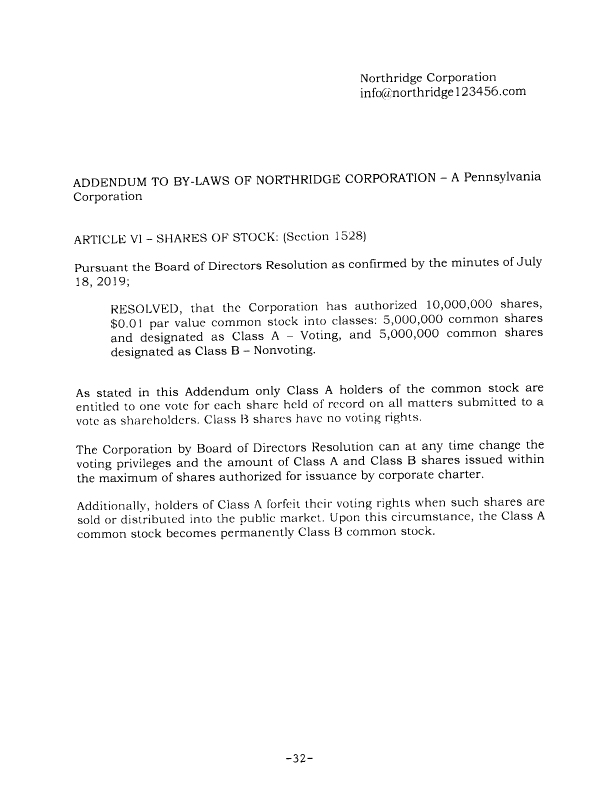 Northridge Corporation
info@northridge123456.com

ADDENDUM TO BY-LAWS OF NORTHRIDGE CORPORATION – A Pennsylvania Corporation

ARTICLE VI – SHARES OF STOCK: (Section 1528)

Pursuant the Board of Directors Resolution as confirmed by the minutes of July 18, 2019;

RESOLVED, that the Corporation has authorized 10,000,000 shares, \$0.01 par value common stock into classes: 5,000,000 common shares and designated as Class A – Voting, and 5,000,000 common shares designated as Class B – Nonvoting.

As stated in this Addendum only Class A holders of the common stock are entitled to one vote for each share held of record on all matters submitted to a vote as shareholders. Class B shares have no voting rights.

The Corporation by Board of Directors Resolution can at any time change the voting privileges and the amount of Class A and Class B shares issued within the maximum of shares authorized for issuance by corporate charter.

Additionally, holders of Class A forfeit their voting rights when such shares are sold or distributed into the public market. Upon this circumstance, the Class A common stock becomes permanently Class B common stock.

-32-